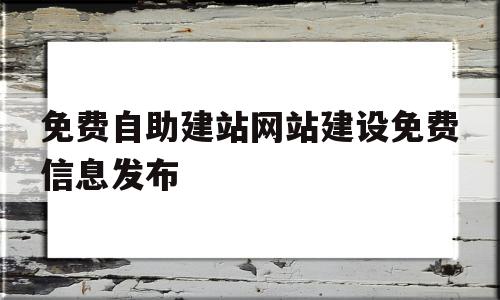 免费自助建站网站建设免费信息发布